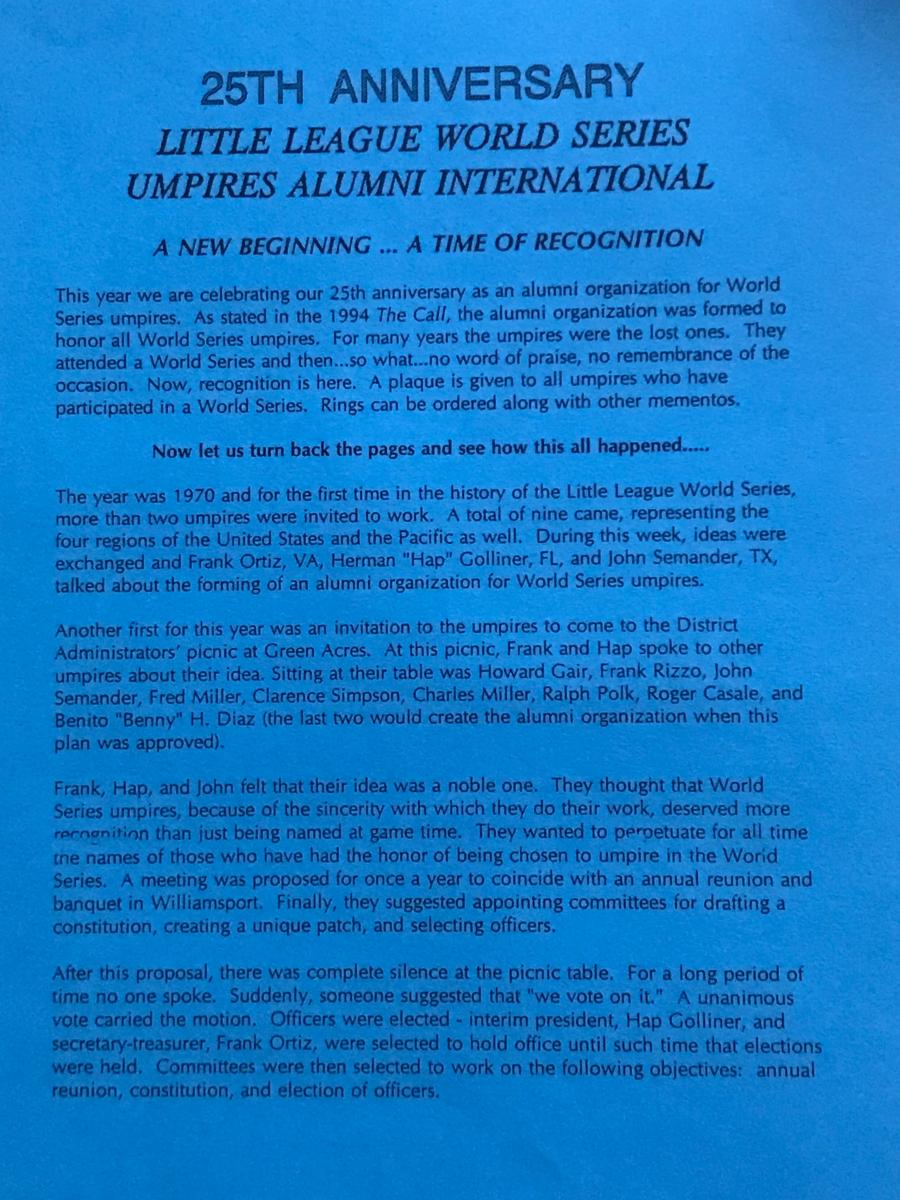 25TH ANNIVERSARY
LITTLE LEAGUE WORLD SERIES
UMPIRES ALUMNI INTERNATIONAL

A NEW BEGINNING ... A TIME OF RECOGNITION

This year we are celebrating our 25th anniversary as an alumni organization for World Series umpires. As stated in the 1994 The Call, the alumni organization was formed to honor all World Series umpires. For many years the umpires were the lost ones. They attended a World Series and then...so what...no word of praise, no remembrance of the occasion. Now, recognition is here. A plaque is given to all umpires who have participated in a World Series. Rings can be ordered along with other mementos.

Now let us turn back the pages and see how this all happened.....

The year was 1970 and for the first time in the history of the Little League World Series, more than two umpires were invited to work. A total of nine came, representing the four regions of the United States and the Pacific as well. During this week, ideas were exchanged and Frank Ortiz, VA, Herman "Hap" Golliner, FL, and John Semander, TX, talked about the forming of an alumni organization for World Series umpires.

Another first for this year was an invitation to the umpires to come to the District Administrators' picnic at Green Acres. At this picnic, Frank and Hap spoke to other umpires about their idea. Sitting at their table was Howard Gair, Frank Rizzo, John Semander, Fred Miller, Clarence Simpson, Charles Miller, Ralph Polk, Roger Casale, and Benito "Benny" H. Diaz (the last two would create the alumni organization when this plan was approved).

Frank, Hap, and John felt that their idea was a noble one. They thought that World Series umpires, because of the sincerity with which they do their work, deserved more recognition than just being named at game time. They wanted to perpetuate for all time the names of those who have had the honor of being chosen to umpire in the World Series. A meeting was proposed for once a year to coincide with an annual reunion and banquet in Williamsport. Finally, they suggested appointing committees for drafting a constitution, creating a unique patch, and selecting officers.

After this proposal, there was complete silence at the picnic table. For a long period of time no one spoke. Suddenly, someone suggested that "we vote on it." A unanimous vote carried the motion. Officers were elected - interim president, Hap Golliner, and secretary-treasurer, Frank Ortiz, were selected to hold office until such time that elections were held. Committees were then selected to work on the following objectives: annual reunion, constitution, and election of officers.